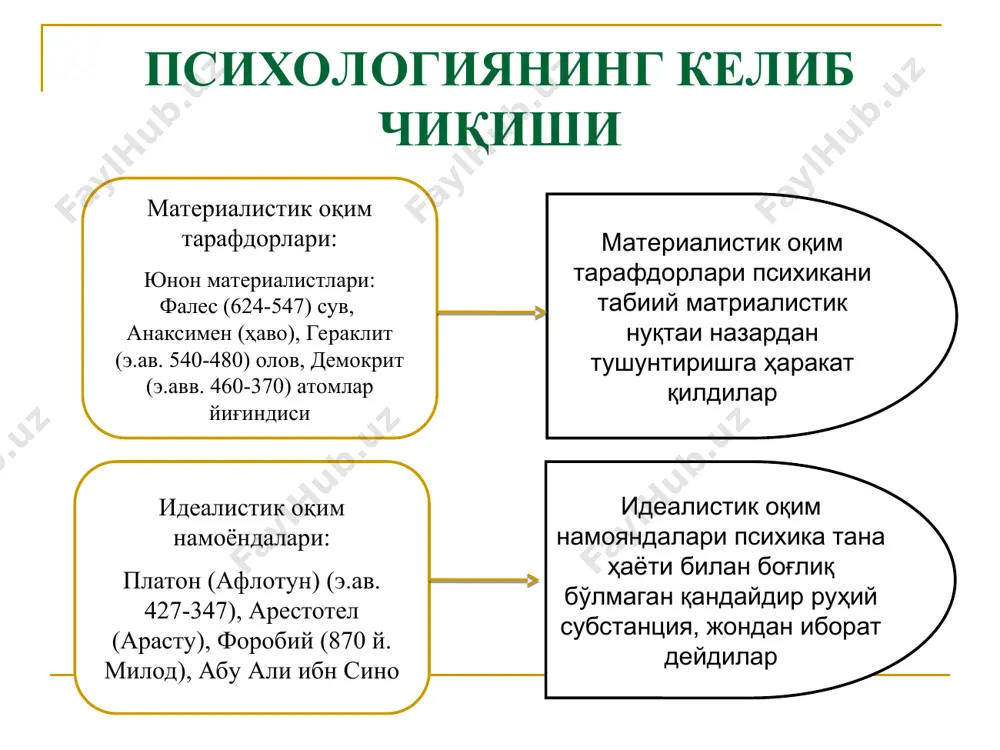 ПСИХОЛОГИЯНИНГ КЕЛИБ ЧИҚИШИ

Материалистик оқим тарафдорлари:

Юнон материалистлари: Фалес (624-547) сув, Анаксимен (ҳаво), Гераклит (э.ав. 540-480) олов, Демокрит (э.авв. 460-370) атомлар йиғиндиси

Материалистик оқим тарафдорлари психикани табиий матриалистик нуқтаи назардан тушунтиришга ҳаракат қилдилар

Идеалистик оқим намоёндалари:

Платон (Афлотун) (э.ав. 427-347), Арестотел (Арасту), Форобий (870 й. Милод), Абу Али ибн Сино

Идеалистик оқим намояндалари психика тана ҳаёти билан боғлиқ бўлмаган қандайдир руҳий субстанция, жондан иборат дейдилар

FaylHub.uz